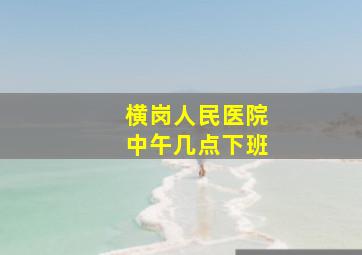 横岗人民医院
中午几点下班